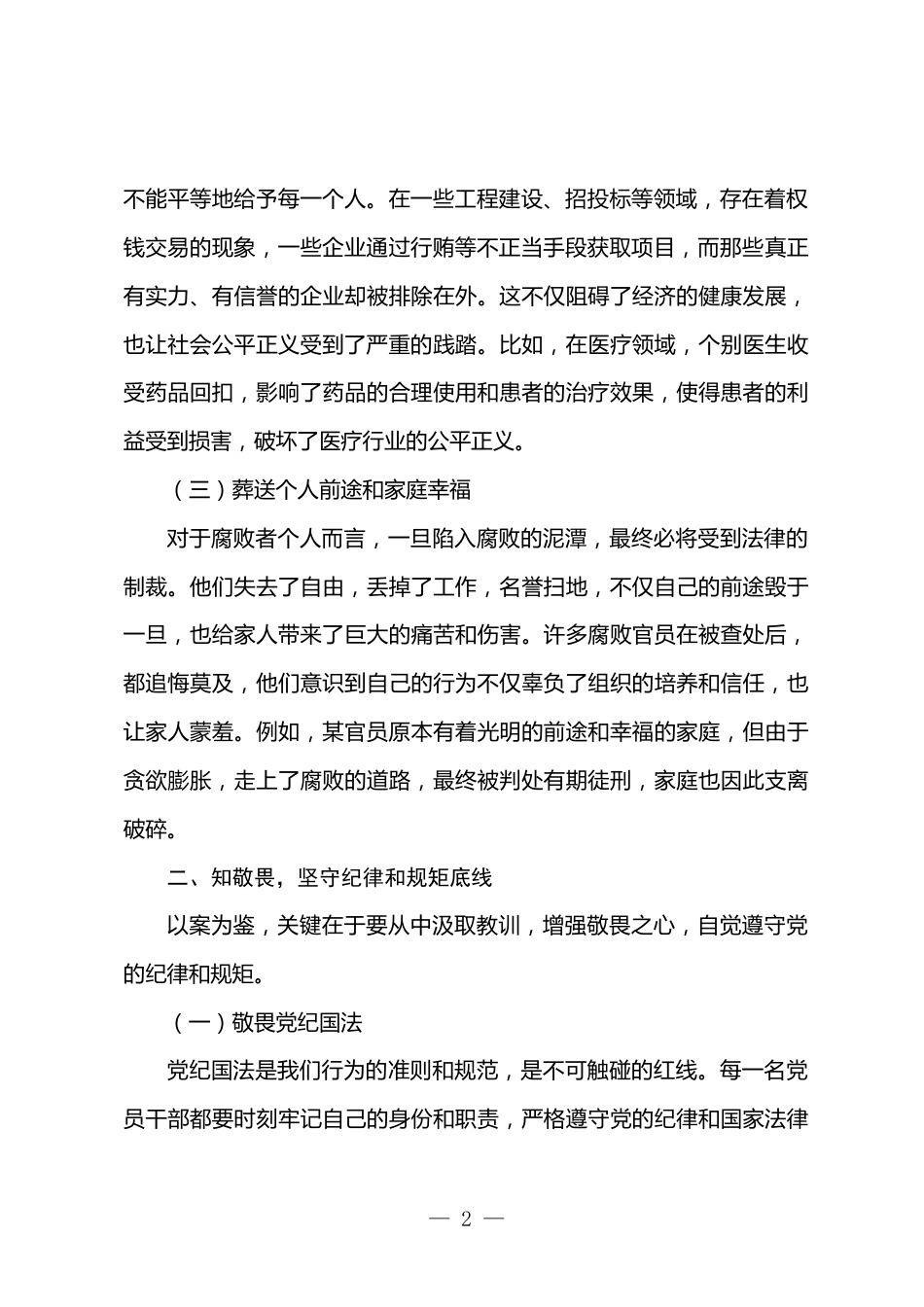 不能平等地给予每一个人。在一些工程建设、招投标等领域，存在着权钱交易的现象，一些企业通过行贿等不正当手段获取项目，而那些真正有实力、有信誉的企业却被排除在外。这不仅阻碍了经济的健康发展，也让社会公平正义受到了严重的践踏。比如，在医疗领域，个别医生收受药品回扣，影响了药品的合理使用和患者的治疗效果，使得患者的利益受到损害，破坏了医疗行业的公平正义。

（三）葬送个人前途和家庭幸福

对于腐败者个人而言，一旦陷入腐败的泥潭，最终必将受到法律的制裁。他们失去了自由，丢掉了工作，名誉扫地，不仅自己的前途毁于一旦，也给家人带来了巨大的痛苦和伤害。许多腐败官员在被查处后，都追悔莫及，他们意识到自己的行为不仅辜负了组织的培养和信任，也让家人蒙羞。例如，某官员原本有着光明的前途和幸福的家庭，但由于贪欲膨胀，走上了腐败的道路，最终被判处有期徒刑，家庭也因此支离破碎。

二、知敬畏，坚守纪律和规矩底线

以案为鉴，关键在于要从中汲取教训，增强敬畏之心，自觉遵守党的纪律和规矩。

（一）敬畏党纪国法

党纪国法是我们行为的准则和规范，是不可触碰的红线。每一名党员干部都要时刻牢记自己的身份和职责，严格遵守党的纪律和国家法律

— 2 —